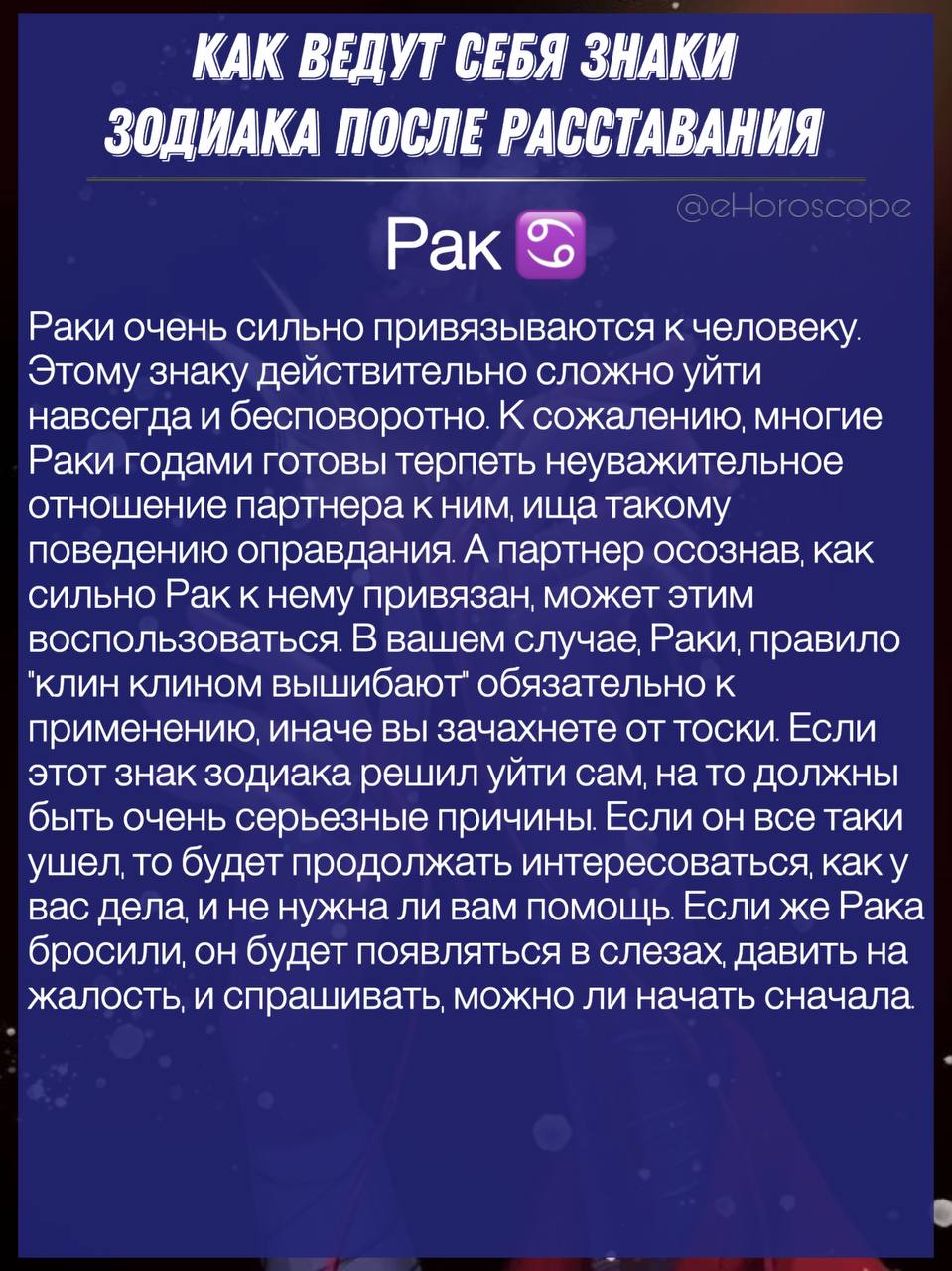 КАК ВЕДУТ СЕБЯ ЗНАКИ ЗОДИАКА ПОСЛЕ РАССТАВАНИЯ

@eHoroscope

Рак ♋

Раки очень сильно привязываются к человеку. Этому знаку действительно сложно уйти навсегда и бесповоротно. К сожалению, многие Раки годами готовы терпеть неуважительное отношение партнера к ним, ища такому поведению оправдания. А партнер осознав, как сильно Рак к нему привязан, может этим воспользоваться. В вашем случае, Раки, правило "клин клином вышибают" обязательно к применению, иначе вы зачахнете от тоски. Если этот знак зодиака решил уйти сам, на то должны быть очень серьезные причины. Если он все таки ушел, то будет продолжать интересоваться, как у вас дела, и не нужна ли вам помощь. Если же Рака бросили, он будет появляться в слезах, давить на жалость, и спрашивать, можно ли начать сначала.